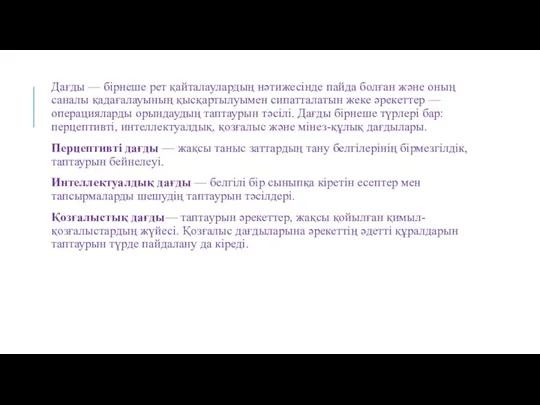 Дағды — бірнеше рет қайталаулардың нәтижесінде пайда болған және оның саналы қадағалауының қысқартылуымен сипатталатын жеке әрекеттер — операцияларды орындаудың таптаурын тәсілі. Дағды бірнеше түрлері бар: перцептивті, интеллектуалдық, қозғалыс және мінез-құлық дағдылары.

Перцептивті дағды — жақсы таныс заттардың тану белгілерінің бірмезгілдік, таптаурын бейнелеуі.

Интеллектуалдық дағды — белгілі бір сыныпқа кіретін есептер мен тапсырмаларды шешудің таптаурын тәсілдері.

Қозғалыстық дағды— таптаурын әрекеттер, жақсы қойылған қимыл-қозғалыстардың жүйесі. Қозғалыс дағдыларына әрекеттің әдетті құралдарын таптаурын түрде пайдалану да кіреді.